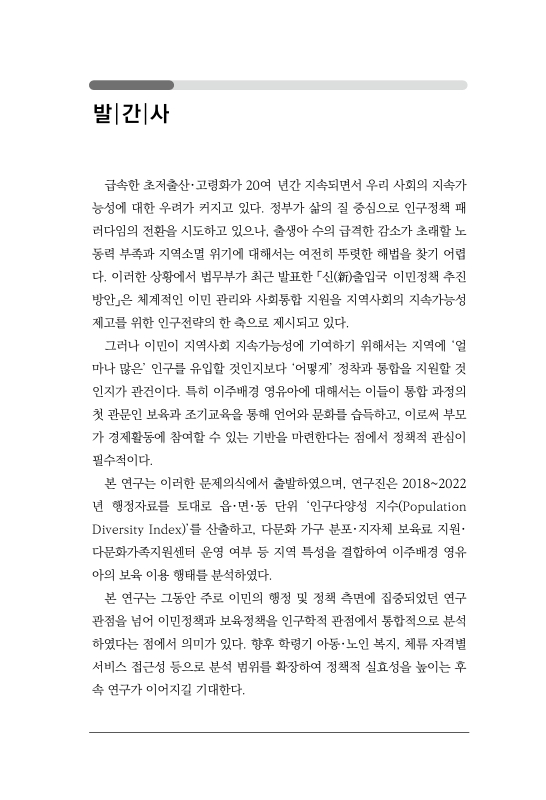 발|간|사

급속한 초저출산·고령화가 20여 년간 지속되면서 우리 사회의 지속가능성에 대한 우려가 커지고 있다. 정부가 삶의 질 중심으로 인구정책 패러다임의 전환을 시도하고 있으나, 출생아 수의 급격한 감소가 초래할 노동력 부족과 지역소멸 위기에 대해서는 여전히 뚜렷한 해법을 찾기 어렵다. 이러한 상황에서 법무부가 최근 발표한 「신(新)출입국 이민정책 추진방안」은 체계적인 이민 관리와 사회통합 지원을 지역사회의 지속가능성 제고를 위한 인구전략의 한 축으로 제시되고 있다.

그러나 이민이 지역사회 지속가능성에 기여하기 위해서는 지역에 '얼마나 많은' 인구를 유입할 것인지보다 '어떻게' 정착과 통합을 지원할 것인지가 관건이다. 특히 이주배경 영유아에 대해서는 이들이 통합 과정의 첫 관문인 보육과 조기교육을 통해 언어와 문화를 습득하고, 이로써 부모가 경제활동에 참여할 수 있는 기반을 마련한다는 점에서 정책적 관심이 필수적이다.

본 연구는 이러한 문제의식에서 출발하였으며, 연구진은 2018~2022년 행정자료를 토대로 읍·면·동 단위 '인구다양성 지수(Population Diversity Index)'를 산출하고, 다문화 가구 분포·지자체 보육료 지원·다문화가족지원센터 운영 여부 등 지역 특성을 결합하여 이주배경 영유아의 보육 이용 행태를 분석하였다.

본 연구는 그동안 주로 이민의 행정 및 정책 측면에 집중되었던 연구 관점을 넘어 이민정책과 보육정책을 인구학적 관점에서 통합적으로 분석하였다는 점에서 의미가 있다. 향후 학령기 아동·노인 복지, 체류 자격별 서비스 접근성 등으로 분석 범위를 확장하여 정책적 실효성을 높이는 후속 연구가 이어지길 기대한다.